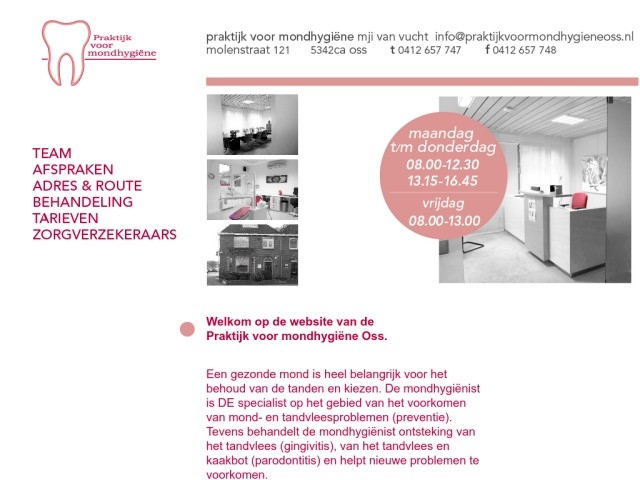 Praktijk voor mondhygiëne

praktijk voor mondhygiëne mji van vucht info@praktijkvoormondhygieneoss.nl
molenstraat 121 5342ca oss t 0412 657 747 f 0412 657 748

TEAM
AFSPRAKEN
ADRES & ROUTE
BEHANDELING
TARIEVEN
ZORGVERZEKERAARS

maandag t/m donderdag
08.00-12.30
13.15-16.45
vrijdag
08.00-13.00

Welkom op de website van de Praktijk voor mondhygiëne Oss.

Een gezonde mond is heel belangrijk voor het behoud van de tanden en kiezen. De mondhygiënist is DE specialist op het gebied van het voorkomen van mond- en tandvleesproblemen (preventie). Tevens behandelt de mondhygiënist ontsteking van het tandvlees (gingivitis), van het tandvlees en kaakbot (parodontitis) en helpt nieuwe problemen te voorkomen.